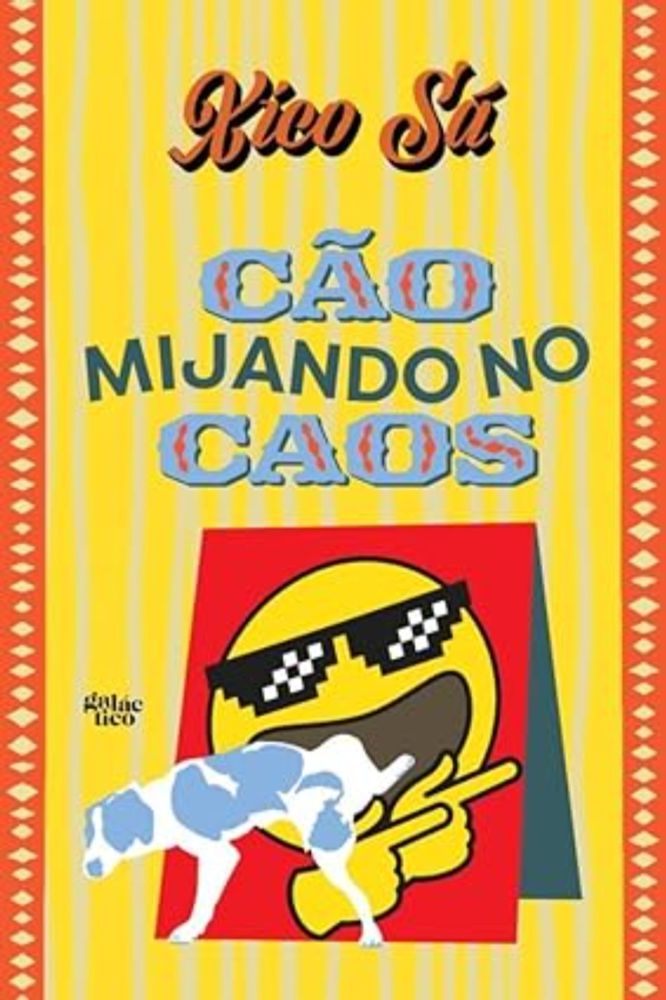 Xico Sá

CÃO
MIJANDO NO
CAOS

galác
tico